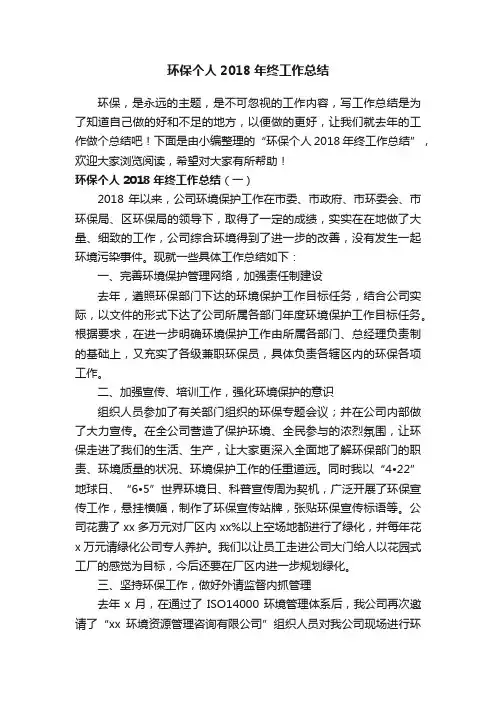 环保个人 2018 年终工作总结

环保，是永远的主题，是不可忽视的工作内容，写工作总结是为了知道自己做的好和不足的地方，以便做的更好，让我们就去年的工作做个总结吧！下面是由小编整理的“环保个人 2018 年终工作总结”，欢迎大家浏览阅读，希望对大家有所帮助！

环保个人 2018 年终工作总结（一）

2018 年以来，公司环境保护工作在市委、市政府、市环委会、市环保局、区环保局的领导下，取得了一定的成绩，实实在在地做了大量、细致的工作，公司综合环境得到了进一步的改善，没有发生一起环境污染事件。现就一些具体工作总结如下：

一、完善环境保护管理网络，加强责任制建设

去年，遵照环保部门下达的环境保护工作目标任务，结合公司实际，以文件的形式下达了公司所属各部门年度环境保护工作目标任务。根据要求，在进一步明确环境保护工作由所属各部门、总经理负责制的基础上，又充实了各级兼职环保员，具体负责各辖区内的环保各项工作。

二、加强宣传、培训工作，强化环境保护的意识

组织人员参加了有关部门组织的环保专题会议；并在公司内部做了大力宣传。在全公司营造了保护环境、全民参与的浓烈氛围，让环保走进了我们的生活、生产，让大家更深入全面地了解环保部门的职责、环境质量的状况、环境保护工作的任重道远。同时我以“4•22”地球日、“6•5”世界环境日、科普宣传周为契机，广泛开展了环保宣传工作，悬挂横幅，制作了环保宣传站牌，张贴环保宣传标语等。公司花费了 xx 多万元对厂区内 xx%以上空场地都进行了绿化，并每年花 x 万元请绿化公司专人养护。我们以让员工走进公司大门给人以花园式工厂的感觉为目标，今后还要在厂区内进一步规划绿化。

三、坚持环保工作，做好外请监督内抓管理

去年 x 月，在通过了 ISO14000 环境管理体系后，我公司再次邀请了“xx 环境资源管理咨询有限公司”组织人员对我公司现场进行环